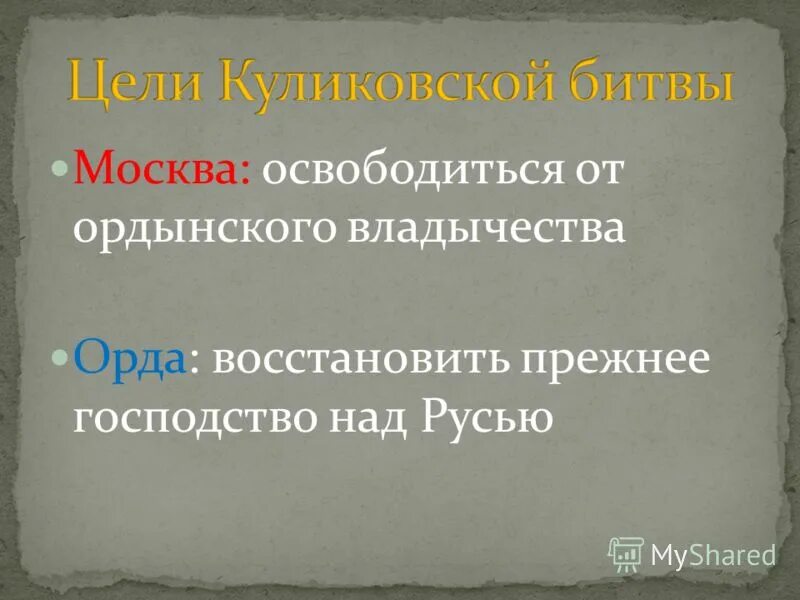 Цели Куликовской битвы

Москва: освободиться от ордынского владычества

Орда: восстановить прежнее господство над Русью

MyShared